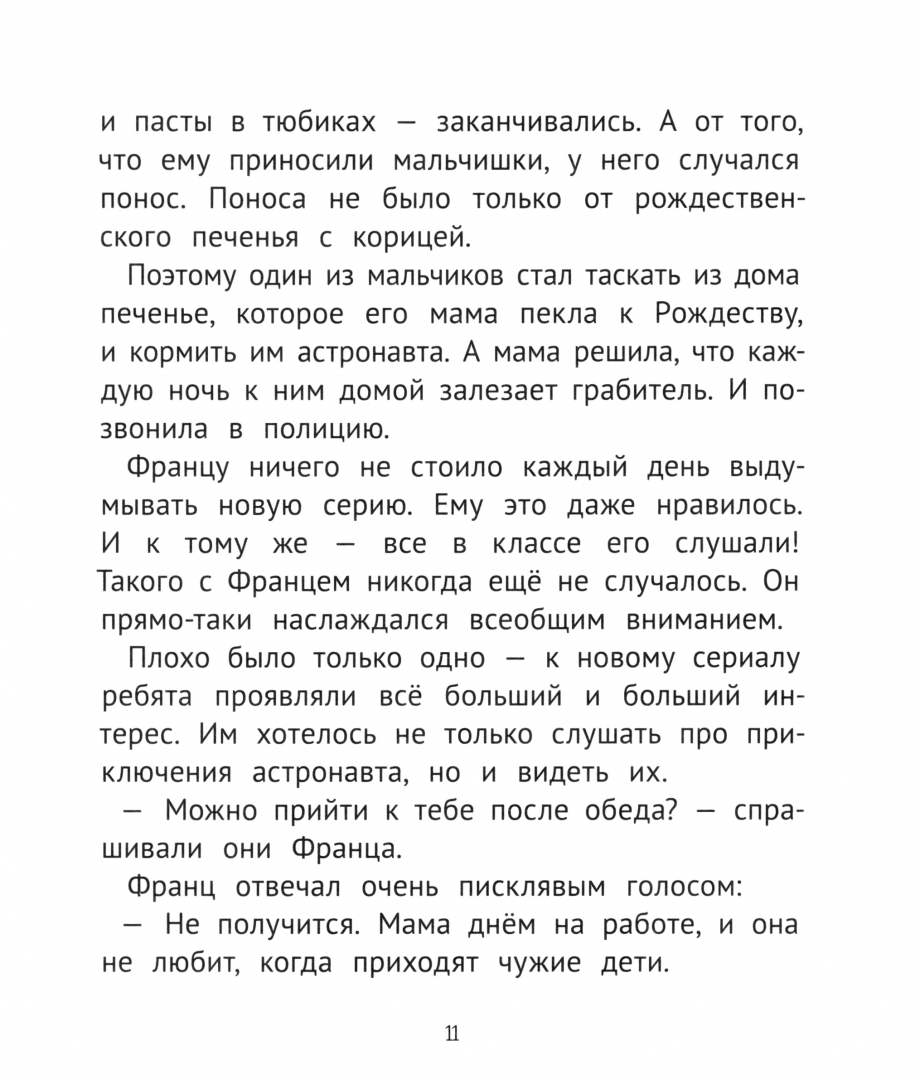 и пасты в тюбиках — заканчивались. А от того, что ему приносили мальчишки, у него случался понос. Поноса не было только от рождественского печенья с корицей.

Поэтому один из мальчиков стал таскать из дома печенье, которое его мама пекла к Рождеству, и кормить им астронавта. А мама решила, что каждую ночь к ним домой залезает грабитель. И позвонила в полицию.

Францу ничего не стоило каждый день выдумывать новую серию. Ему это даже нравилось. И к тому же — все в классе его слушали! Такого с Францем никогда ещё не случалось. Он прямо-таки наслаждался всеобщим вниманием.

Плохо было только одно — к новому сериалу ребята проявляли всё больший и больший интерес. Им хотелось не только слушать про приключения астронавта, но и видеть их.

— Можно прийти к тебе после обеда? — спрашивали они Франца.

Франц отвечал очень писклявым голосом:

— Не получится. Мама днём на работе, и она не любит, когда приходят чужие дети.

11